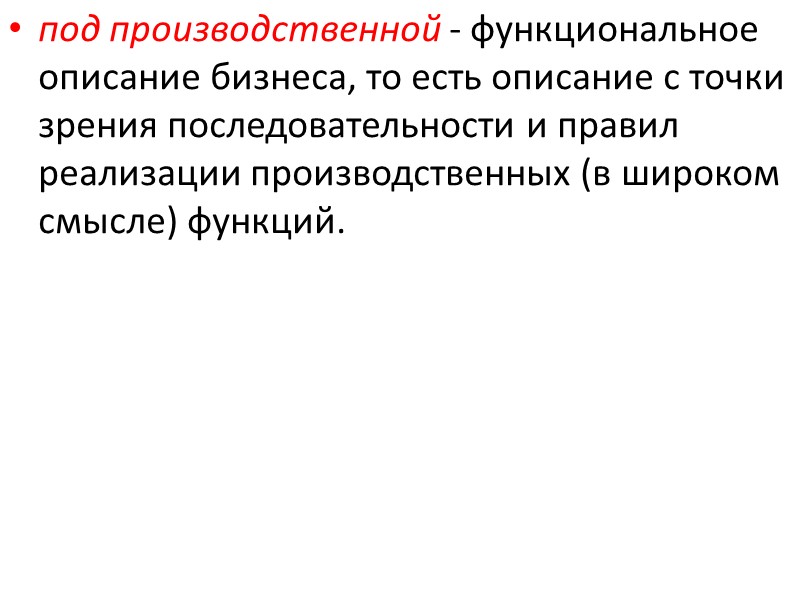 • под производственной - функциональное описание бизнеса, то есть описание с точки зрения последовательности и правил реализации производственных (в широком смысле) функций.